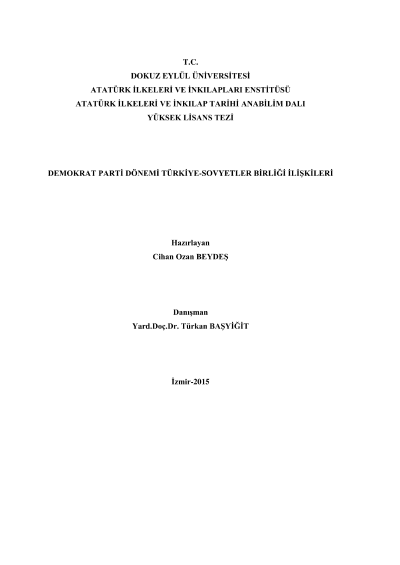 T.C.
DOKUZ EYLÜL ÜNİVERSİTESİ
ATATÜRK İLKELERİ VE İNKILAPLARI ENSTİTÜSÜ
ATATÜRK İLKELERİ VE İNKILAP TARİHİ ANABİLİM DALI
YÜKSEK LİSANS TEZİ

DEMOKRAT PARTİ DÖNEMİ TÜRKİYE-SOVYETLER BİRLİĞİ İLİŞKİLERİ

Hazırlayan
Cihan Ozan BEYDEŞ

Danışman
Yard.Doç.Dr. Türkan BAŞYİĞİT

İzmir-2015